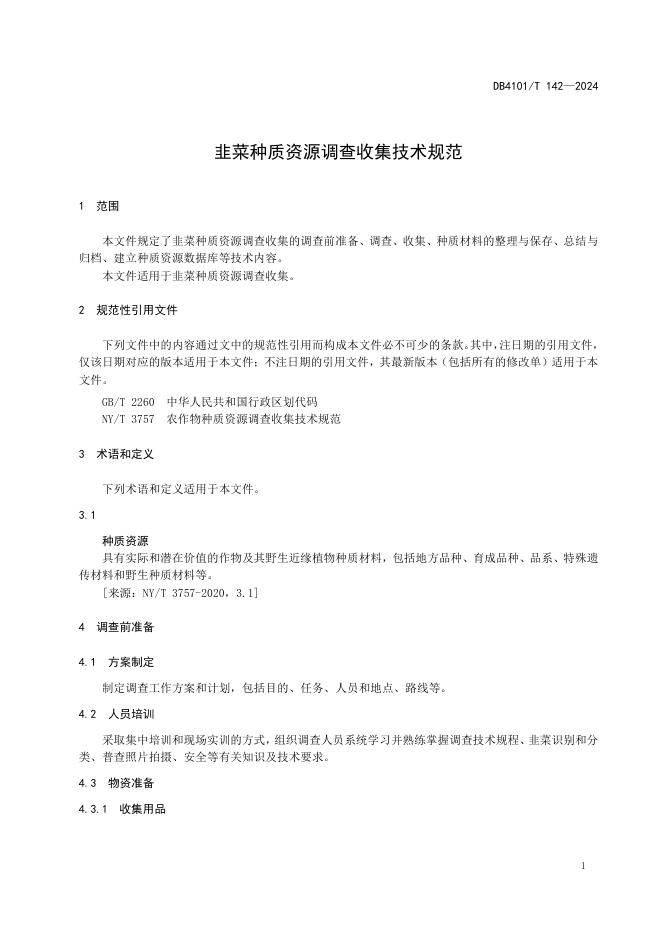 DB4101/T 142—2024

韭菜种质资源调查收集技术规范

1 范围

本文件规定了韭菜种质资源调查收集的调查前准备、调查、收集、种质材料的整理与保存、总结与归档、建立种质资源数据库等技术内容。
本文件适用于韭菜种质资源调查收集。

2 规范性引用文件

下列文件中的内容通过文中的规范性引用而构成本文件必不可少的条款。其中，注日期的引用文件，仅该日期对应的版本适用于本文件；不注日期的引用文件，其最新版本（包括所有的修改单）适用于本文件。
GB/T 2260 中华人民共和国行政区划代码
NY/T 3757 农作物种质资源调查收集技术规范

3 术语和定义

下列术语和定义适用于本文件。

3.1

种质资源
具有实际和潜在价值的作物及其野生近缘植物种质材料，包括地方品种、育成品种、品系、特殊遗传材料和野生种质材料等。
[来源：NY/T 3757-2020，3.1]

4 调查前准备

4.1 方案制定

制定调查工作方案和计划，包括目的、任务、人员和地点、路线等。

4.2 人员培训

采取集中培训和现场实训的方式，组织调查人员系统学习并熟练掌握调查技术规程、韭菜识别和分类、普查照片拍摄、安全等有关知识及技术要求。

4.3 物资准备

4.3.1 收集用品

1